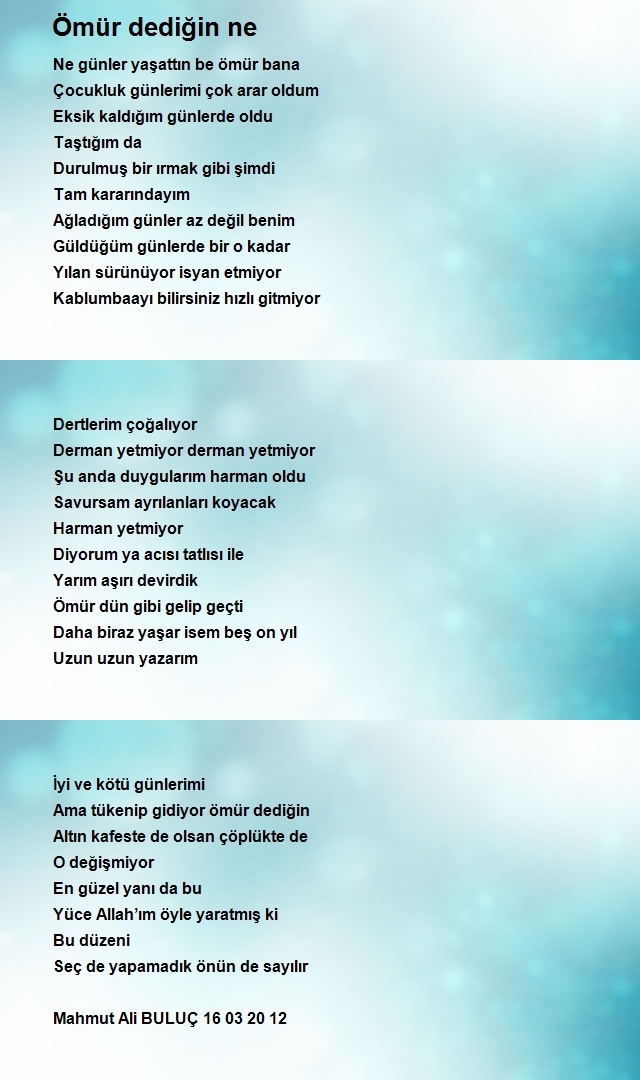 Ömür dediğin ne

Ne günler yaşattın be ömür bana
Çocukluk günlerimi çok arar oldum
Eksik kaldığım günlerde oldu
Taştığım da
Durulmuş bir ırmak gibi şimdi
Tam kararındayım
Ağladığım günler az değil benim
Güldüğüm günlerde bir o kadar
Yılan sürünüyor isyan etmiyor
Kablumbaayı bilirsiniz hızlı gitmiyor

Dertlerim çoğalıyor
Derman yetmiyor derman yetmiyor
Şu anda duygularım harman oldu
Savursam ayrılanları koyacak
Harman yetmiyor
Diyorum ya acısı tatlısı ile
Yarım aşırı devirdik
Ömür dün gibi gelip geçti
Daha biraz yaşar isem beş on yıl
Uzun uzun yazarım

İyi ve kötü günlerimi
Ama tükenip gidiyor ömür dediğin
Altın kafeste de olsan çöplükte de
O değişmiyor
En güzel yanı da bu
Yüce Allah'ım öyle yaratmış ki
Bu düzeni
Seç de yapamadık önün de sayılır

Mahmut Ali BULUÇ 16 03 20 12